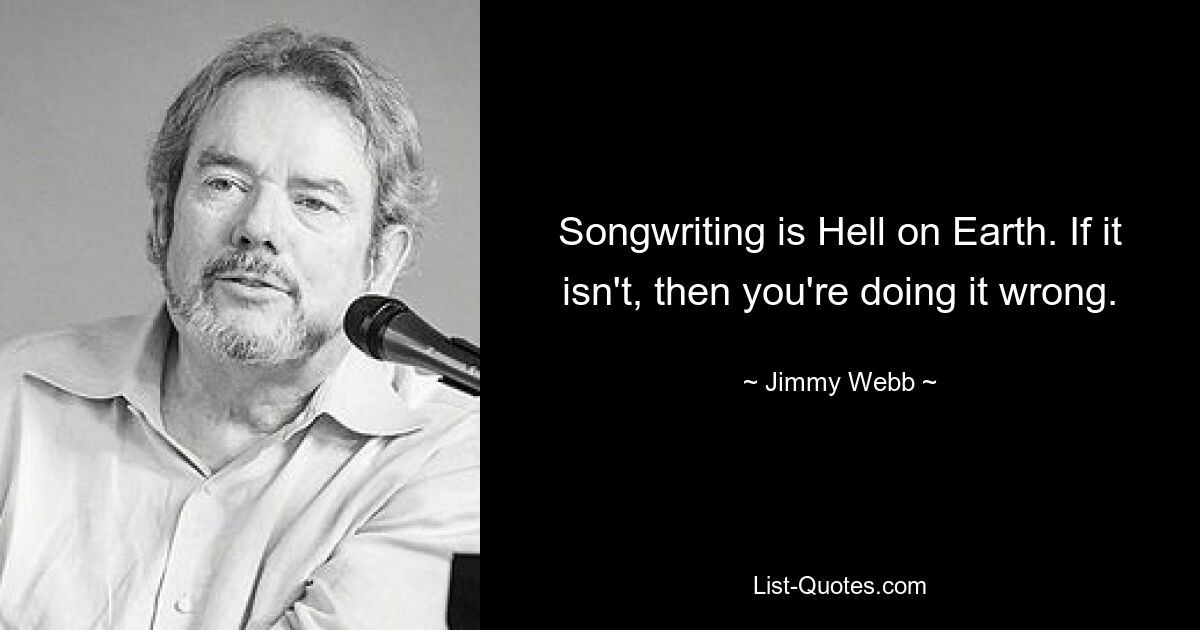 Songwriting is Hell on Earth. If it isn't, then you're doing it wrong.

~ Jimmy Webb ~

List-Quotes.com